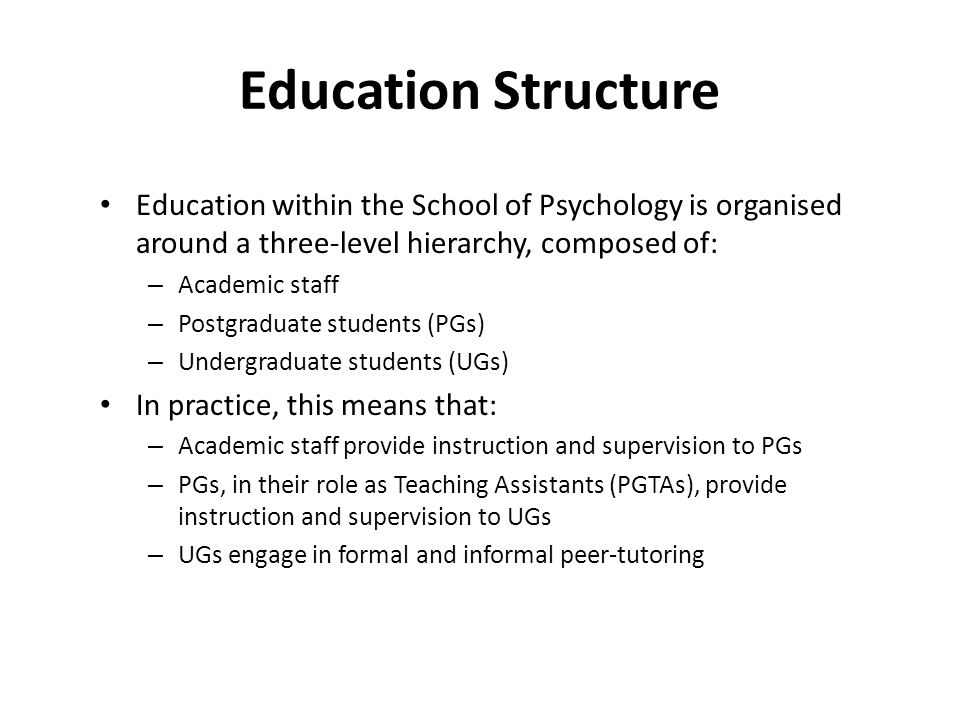 Education Structure

• Education within the School of Psychology is organised around a three-level hierarchy, composed of:
– Academic staff
– Postgraduate students (PGs)
– Undergraduate students (UGs)

• In practice, this means that:
– Academic staff provide instruction and supervision to PGs
– PGs, in their role as Teaching Assistants (PGTAs), provide instruction and supervision to UGs
– UGs engage in formal and informal peer-tutoring